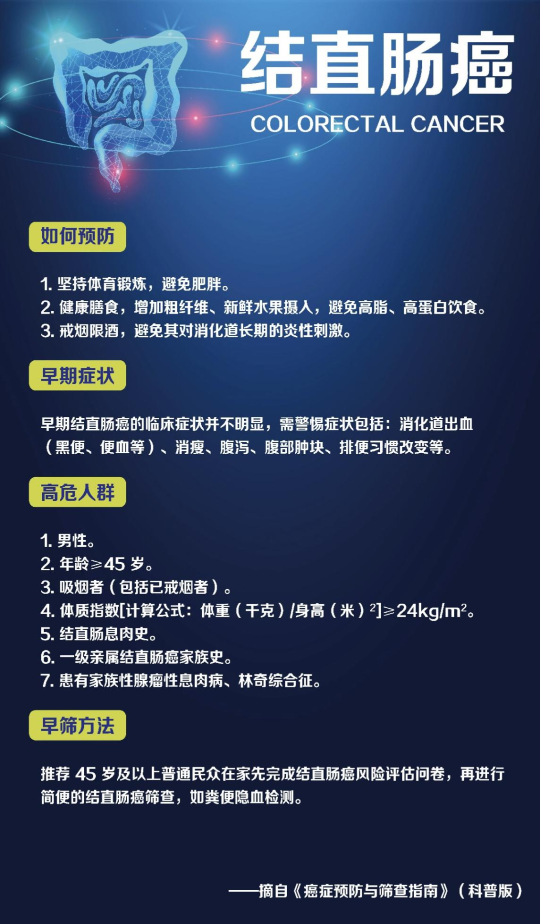 结直肠癌
COLORECTAL CANCER

如何预防

1. 坚持体育锻炼，避免肥胖。
2. 健康膳食，增加粗纤维、新鲜水果摄入，避免高脂、高蛋白饮食。
3. 戒烟限酒，避免其对消化道长期的炎性刺激。

早期症状

早期结直肠癌的临床症状并不明显，需警惕症状包括：消化道出血（黑便、便血等）、消瘦、腹泻、腹部肿块、排便习惯改变等。

高危人群

1. 男性。
2. 年龄≥45 岁。
3. 吸烟者（包括已戒烟者）。
4. 体质指数[计算公式：体重（千克）/身高（米）$^2$]≥24kg/m$^2$。
5. 结直肠息肉史。
6. 一级亲属结直肠癌家族史。
7. 患有家族性腺瘤性息肉病、林奇综合征。

早筛方法

推荐 45 岁及以上普通民众在家先完成结直肠癌风险评估问卷，再进行简便的结直肠癌筛查，如粪便隐血检测。

——摘自《癌症预防与筛查指南》（科普版）